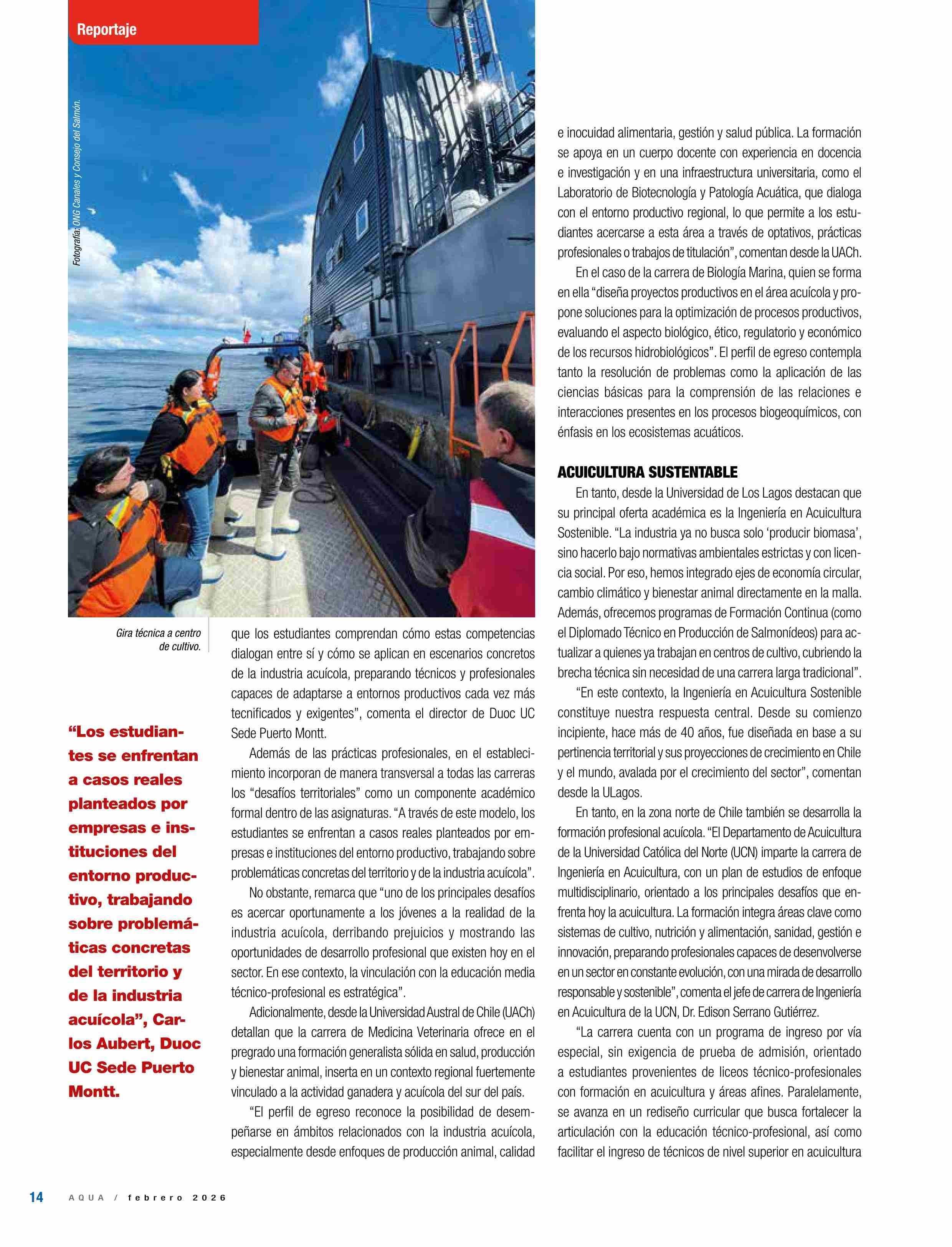 Reportaje

Fotografía: ONG Canales y Consejo del Salmón.

Gira técnica a centro de cultivo.

“Los estudiantes se enfrentan a casos reales planteados por empresas e instituciones del entorno productivo, trabajando sobre problemáticas concretas del territorio y de la industria acuícola”, Carlos Aubert, Duoc UC Sede Puerto Montt.

que los estudiantes comprendan cómo estas competencias dialogan entre sí y cómo se aplican en escenarios concretos de la industria acuícola, preparando técnicos y profesionales capaces de adaptarse a entornos productivos cada vez más tecnificados y exigentes”, comenta el director de Duoc UC Sede Puerto Montt.

Además de las prácticas profesionales, en el establecimiento incorporan de manera transversal a todas las carreras los “desafíos territoriales” como un componente académico formal dentro de las asignaturas. “A través de este modelo, los estudiantes se enfrentan a casos reales planteados por empresas e instituciones del entorno productivo, trabajando sobre problemáticas concretas del territorio y de la industria acuícola”.

No obstante, remarca que “uno de los principales desafíos es acercar oportunamente a los jóvenes a la realidad de la industria acuícola, derribando prejuicios y mostrando las oportunidades de desarrollo profesional que existen hoy en el sector. En ese contexto, la vinculación con la educación media técnico-profesional es estratégica”.

Adicionalmente, desde la Universidad Austral de Chile (UACh) detallan que la carrera de Medicina Veterinaria ofrece en el pregrado una formación generalista sólida en salud, producción y bienestar animal, inserta en un contexto regional fuertemente vinculado a la actividad ganadera y acuícola del sur del país.

“El perfil de egreso reconoce la posibilidad de desempeñarse en ámbitos relacionados con la industria acuícola, especialmente desde enfoques de producción animal, calidad e inocuidad alimentaria, gestión y salud pública. La formación se apoya en un cuerpo docente con experiencia en docencia e investigación y en una infraestructura universitaria, como el Laboratorio de Biotecnología y Patología Acuática, que dialoga con el entorno productivo regional, lo que permite a los estudiantes acercarse a esta área a través de optativos, prácticas profesionales o trabajos de titulación”, comentan desde la UACh.

En el caso de la carrera de Biología Marina, quien se forma en ella “diseña proyectos productivos en el área acuícola y propone soluciones para la optimización de procesos productivos, evaluando el aspecto biológico, ético, regulatorio y económico de los recursos hidrobiológicos”. El perfil de egreso contempla tanto la resolución de problemas como la aplicación de las ciencias básicas para la comprensión de las relaciones e interacciones presentes en los procesos biogeoquímicos, con énfasis en los ecosistemas acuáticos.

ACUICULTURA SUSTENTABLE

En tanto, desde la Universidad de Los Lagos destacan que su principal oferta académica es la Ingeniería en Acuicultura Sostenible. “La industria ya no busca solo ‘producir biomasa’, sino hacerlo bajo normativas ambientales estrictas y con licencia social. Por eso, hemos integrado ejes de economía circular, cambio climático y bienestar animal directamente en la malla. Además, ofrecemos programas de Formación Continua (como el Diplomado Técnico en Producción de Salmonídeos) para actualizar a quienes ya trabajan en centros de cultivo, cubriendo la brecha técnica sin necesidad de una carrera larga tradicional”.

“En este contexto, la Ingeniería en Acuicultura Sostenible constituye nuestra respuesta central. Desde su comienzo incipiente, hace más de 40 años, fue diseñada en base a su pertinencia territorial y sus proyecciones de crecimiento en Chile y el mundo, avalada por el crecimiento del sector”, comentan desde la ULagos.

En tanto, en la zona norte de Chile también se desarrolla la formación profesional acuícola. “El Departamento de Acuicultura de la Universidad Católica del Norte (UCN) imparte la carrera de Ingeniería en Acuicultura, con un plan de estudios de enfoque multidisciplinario, orientado a los principales desafíos que enfrenta hoy la acuicultura. La formación integra áreas clave como sistemas de cultivo, nutrición y alimentación, sanidad, gestión e innovación, preparando profesionales capaces de desenvolverse en un sector en constante evolución, con una mirada de desarrollo responsable y sostenible”, comenta el jefe de carrera de Ingeniería en Acuicultura de la UCN, Dr. Edison Serrano Gutiérrez.

“La carrera cuenta con un programa de ingreso por vía especial, sin exigencia de prueba de admisión, orientado a estudiantes provenientes de liceos técnico-profesionales con formación en acuicultura y áreas afines. Paralelamente, se avanza en un rediseño curricular que busca fortalecer la articulación con la educación técnico-profesional, así como facilitar el ingreso de técnicos de nivel superior en acuicultura

14 AQUA / febrero 2026